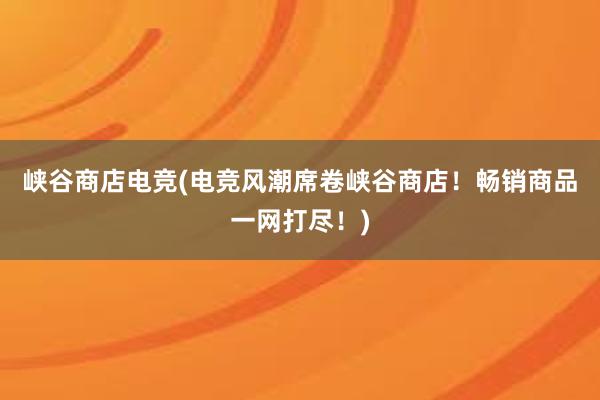 峡谷商店电竞(电竞风潮席卷峡谷商店！畅销商品一网打尽！)